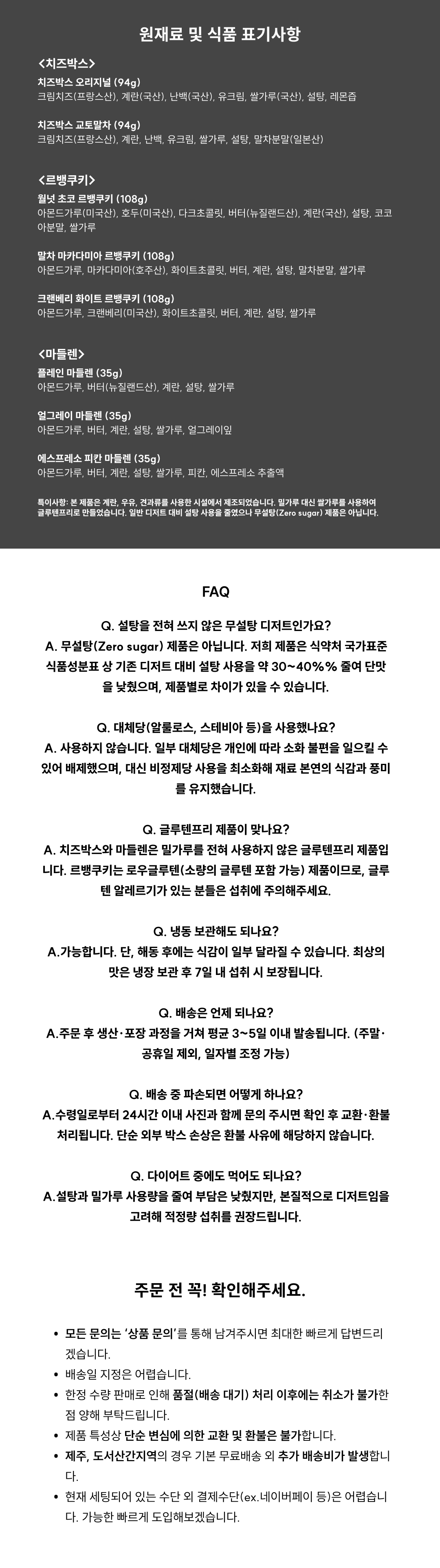 원재료 및 식품 표기사항

<치즈박스>

치즈박스 오리지널 (94g)
크림치즈(프랑스산), 계란(국산), 난백(국산), 유크림, 쌀가루(국산), 설탕, 레몬즙

치즈박스 교토말차 (94g)
크림치즈(프랑스산), 계란, 난백, 유크림, 쌀가루, 설탕, 말차분말(일본산)

<르뱅쿠키>

월넛 초코 르뱅쿠키 (108g)
아몬드가루(미국산), 호두(미국산), 다크초콜릿, 버터(뉴질랜드산), 계란(국산), 설탕, 코코아분말, 쌀가루

말차 마카다미아 르뱅쿠키 (108g)
아몬드가루, 마카다미아(호주산), 화이트초콜릿, 버터, 계란, 설탕, 말차분말, 쌀가루

크랜베리 화이트 르뱅쿠키 (108g)
아몬드가루, 크랜베리(미국산), 화이트초콜릿, 버터, 계란, 설탕, 쌀가루

<마들렌>

플레인 마들렌 (35g)
아몬드가루, 버터(뉴질랜드산), 계란, 설탕, 쌀가루

얼그레이 마들렌 (35g)
아몬드가루, 버터, 계란, 설탕, 쌀가루, 얼그레이잎

에스프레소 피칸 마들렌 (35g)
아몬드가루, 버터, 계란, 설탕, 쌀가루, 피칸, 에스프레소 추출액

특이사항: 본 제품은 계란, 우유, 견과류를 사용한 시설에서 제조되었습니다. 밀가루 대신 쌀가루를 사용하여 글루텐프리로 만들었습니다. 일반 디저트 대비 설탕 사용을 줄였으나 무설탕(Zero sugar) 제품은 아닙니다.

FAQ

Q. 설탕을 전혀 쓰지 않은 무설탕 디저트인가요?
A. 무설탕(Zero sugar) 제품은 아닙니다. 저희 제품은 식약처 국가표준 식품성분표 상 기존 디저트 대비 설탕 사용을 약 30~40%% 줄여 단맛을 낮췄으며, 제품별로 차이가 있을 수 있습니다.

Q. 대체당(알룰로스, 스테비아 등)을 사용했나요?
A. 사용하지 않습니다. 일부 대체당은 개인에 따라 소화 불편을 일으킬 수 있어 배제했으며, 대신 비정제당 사용을 최소화해 재료 본연의 식감과 풍미를 유지했습니다.

Q. 글루텐프리 제품이 맞나요?
A. 치즈박스와 마들렌은 밀가루를 전혀 사용하지 않은 글루텐프리 제품입니다. 르뱅쿠키는 로우글루텐(소량의 글루텐 포함 가능) 제품이므로, 글루텐 알레르기가 있는 분들은 섭취에 주의해주세요.

Q. 냉동 보관해도 되나요?
A.가능합니다. 단, 해동 후에는 식감이 일부 달라질 수 있습니다. 최상의 맛은 냉장 보관 후 7일 내 섭취 시 보장됩니다.

Q. 배송은 언제 되나요?
A.주문 후 생산·포장 과정을 거쳐 평균 3~5일 이내 발송됩니다. (주말·공휴일 제외, 일자별 조정 가능)

Q. 배송 중 파손되면 어떻게 하나요?
A.수령일로부터 24시간 이내 사진과 함께 문의 주시면 확인 후 교환·환불 처리됩니다. 단순 외부 박스 손상은 환불 사유에 해당하지 않습니다.

Q. 다이어트 중에도 먹어도 되나요?
A.설탕과 밀가루 사용량을 줄여 부담은 낮췄지만, 본질적으로 디저트임을 고려해 적정량 섭취를 권장드립니다.

주문 전 꼭! 확인해주세요.

• 모든 문의는 '상품 문의'를 통해 남겨주시면 최대한 빠르게 답변드리겠습니다.
• 배송일 지정은 어렵습니다.
• 한정 수량 판매로 인해 품절(배송 대기) 처리 이후에는 취소가 불가한 점 양해 부탁드립니다.
• 제품 특성상 단순 변심에 의한 교환 및 환불은 불가합니다.
• 제주, 도서산간지역의 경우 기본 무료배송 외 추가 배송비가 발생합니다.
• 현재 세팅되어 있는 수단 외 결제수단(ex.네이버페이 등)은 어렵습니다. 가능한 빠르게 도입해보겠습니다.